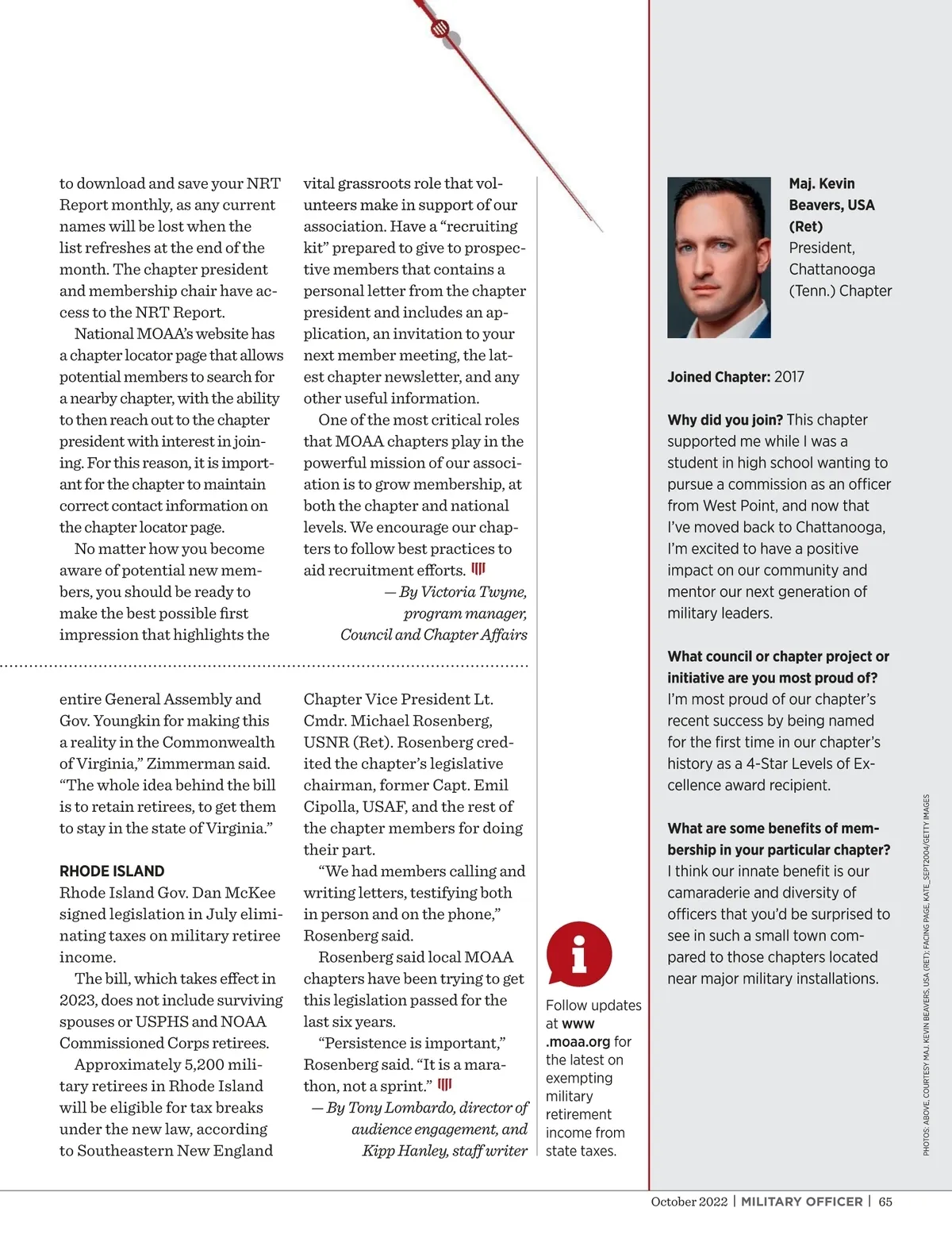 to download and save your NRT Report monthly, as any current names will be lost when the list refreshes at the end of the month. The chapter president and membership chair have access to the NRT Report.

National MOAA's website has a chapter locator page that allows potential members to search for a nearby chapter, with the ability to then reach out to the chapter president with interest in joining. For this reason, it is important for the chapter to maintain correct contact information on the chapter locator page.

No matter how you become aware of potential new members, you should be ready to make the best possible first impression that highlights the vital grassroots role that volunteers make in support of our association. Have a "recruiting kit" prepared to give to prospective members that contains a personal letter from the chapter president and includes an application, an invitation to your next member meeting, the latest chapter newsletter, and any other useful information.

One of the most critical roles that MOAA chapters play in the powerful mission of our association is to grow membership, at both the chapter and national levels. We encourage our chapters to follow best practices to aid recruitment efforts.

— By Victoria Twyne, program manager, Council and Chapter Affairs

entire General Assembly and Gov. Youngkin for making this a reality in the Commonwealth of Virginia," Zimmerman said. "The whole idea behind the bill is to retain retirees, to get them to stay in the state of Virginia."

RHODE ISLAND
Rhode Island Gov. Dan McKee signed legislation in July eliminating taxes on military retiree income.

The bill, which takes effect in 2023, does not include surviving spouses or USPHS and NOAA Commissioned Corps retirees.

Approximately 5,200 military retirees in Rhode Island will be eligible for tax breaks under the new law, according to Southeastern New England Chapter Vice President Lt. Cmdr. Michael Rosenberg, USNR (Ret). Rosenberg credited the chapter's legislative chairman, former Capt. Emil Cipolla, USAF, and the rest of the chapter members for doing their part.

"We had members calling and writing letters, testifying both in person and on the phone," Rosenberg said.

Rosenberg said local MOAA chapters have been trying to get this legislation passed for the last six years.

"Persistence is important," Rosenberg said. "It is a marathon, not a sprint."

— By Tony Lombardo, director of audience engagement, and Kipp Hanley, staff writer

Follow updates at www.moaa.org for the latest on exempting military retirement income from state taxes.

Maj. Kevin Beavers, USA (Ret)
President, Chattanooga (Tenn.) Chapter

Joined Chapter: 2017

Why did you join? This chapter supported me while I was a student in high school wanting to pursue a commission as an officer from West Point, and now that I've moved back to Chattanooga, I'm excited to have a positive impact on our community and mentor our next generation of military leaders.

What council or chapter project or initiative are you most proud of? I'm most proud of our chapter's recent success by being named for the first time in our chapter's history as a 4-Star Levels of Excellence award recipient.

What are some benefits of membership in your particular chapter? I think our innate benefit is our camaraderie and diversity of officers that you'd be surprised to see in such a small town compared to those chapters located near major military installations.

PHOTOS: ABOVE, COURTESY MAJ. KEVIN BEAVERS, USA (RET); FACING PAGE, KATE_SEPT2004/GETTY IMAGES

October 2022 | MILITARY OFFICER | 65